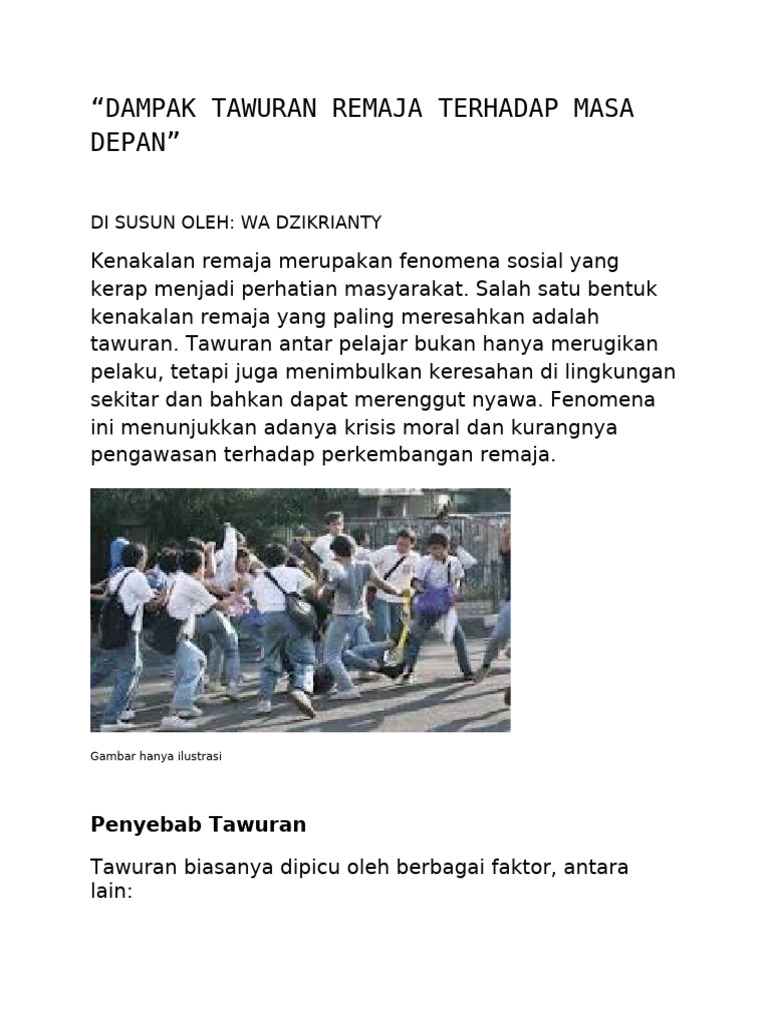 "DAMPAK TAWURAN REMAJA TERHADAP MASA DEPAN"

DI SUSUN OLEH: WA DZIKRIANTY

Kenakalan remaja merupakan fenomena sosial yang kerap menjadi perhatian masyarakat. Salah satu bentuk kenakalan remaja yang paling meresahkan adalah tawuran. Tawuran antar pelajar bukan hanya merugikan pelaku, tetapi juga menimbulkan keresahan di lingkungan sekitar dan bahkan dapat merenggut nyawa. Fenomena ini menunjukkan adanya krisis moral dan kurangnya pengawasan terhadap perkembangan remaja.

Gambar hanya ilustrasi

Penyebab Tawuran

Tawuran biasanya dipicu oleh berbagai faktor, antara lain: